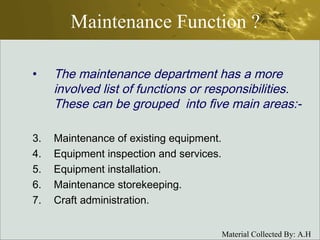 Maintenance Function ?

• The maintenance department has a more involved list of functions or responsibilities. These can be grouped into five main areas:-

3. Maintenance of existing equipment.
4. Equipment inspection and services.
5. Equipment installation.
6. Maintenance storekeeping.
7. Craft administration.

Material Collected By: A.H